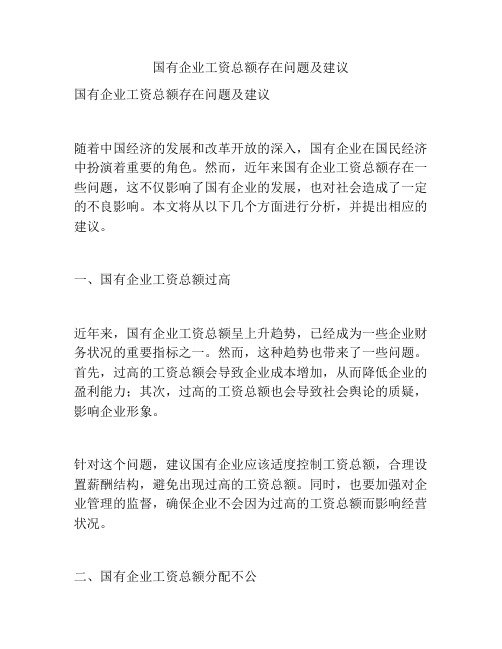 国有企业工资总额存在问题及建议

国有企业工资总额存在问题及建议

随着中国经济的发展和改革开放的深入，国有企业在国民经济中扮演着重要的角色。然而，近年来国有企业工资总额存在一些问题，这不仅影响了国有企业的发展，也对社会造成了一定的不良影响。本文将从以下几个方面进行分析，并提出相应的建议。

一、国有企业工资总额过高

近年来，国有企业工资总额呈上升趋势，已经成为一些企业财务状况的重要指标之一。然而，这种趋势也带来了一些问题。首先，过高的工资总额会导致企业成本增加，从而降低企业的盈利能力；其次，过高的工资总额也会导致社会舆论的质疑，影响企业形象。

针对这个问题，建议国有企业应该适度控制工资总额，合理设置薪酬结构，避免出现过高的工资总额。同时，也要加强对企业管理的监督，确保企业不会因为过高的工资总额而影响经营状况。

二、国有企业工资总额分配不公